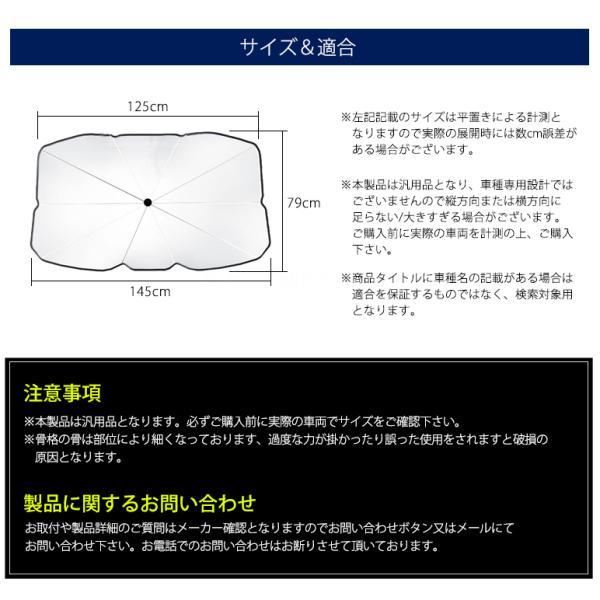 サイズ＆適合

125cm

79cm

145cm

※左記記載のサイズは平置きによる計測となりますので実際の展開時には数cm誤差がある場合がございます。

※本製品は汎用品となり、車種専用設計ではございませんので縦方向または横方向に足らない/大きすぎる場合がございます。ご購入前に実際の車両を計測の上、ご購入下さい。

※商品タイトルに車種名の記載がある場合は適合を保証するものではなく、検索対象用となります。

注意事項

※本製品は汎用品となります。必ずご購入前に実際の車両でサイズをご確認下さい。
※骨格の骨は部位により細くなっております、過度な力が掛かったり誤った使用をされますと破損の原因となります。

製品に関するお問い合わせ

お取付や製品詳細のご質問はメーカー確認となりますのでお問い合わせボタン又はメールにてお問い合わせ下さい。お電話でのお問い合わせはお断りさせて頂いております。